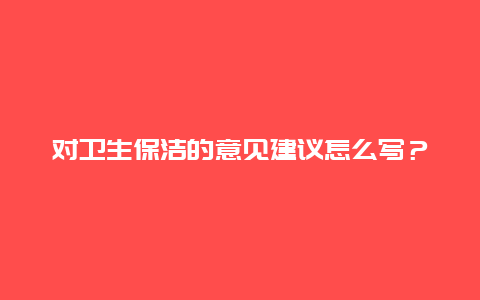 对卫生保洁的意见建议怎么写？